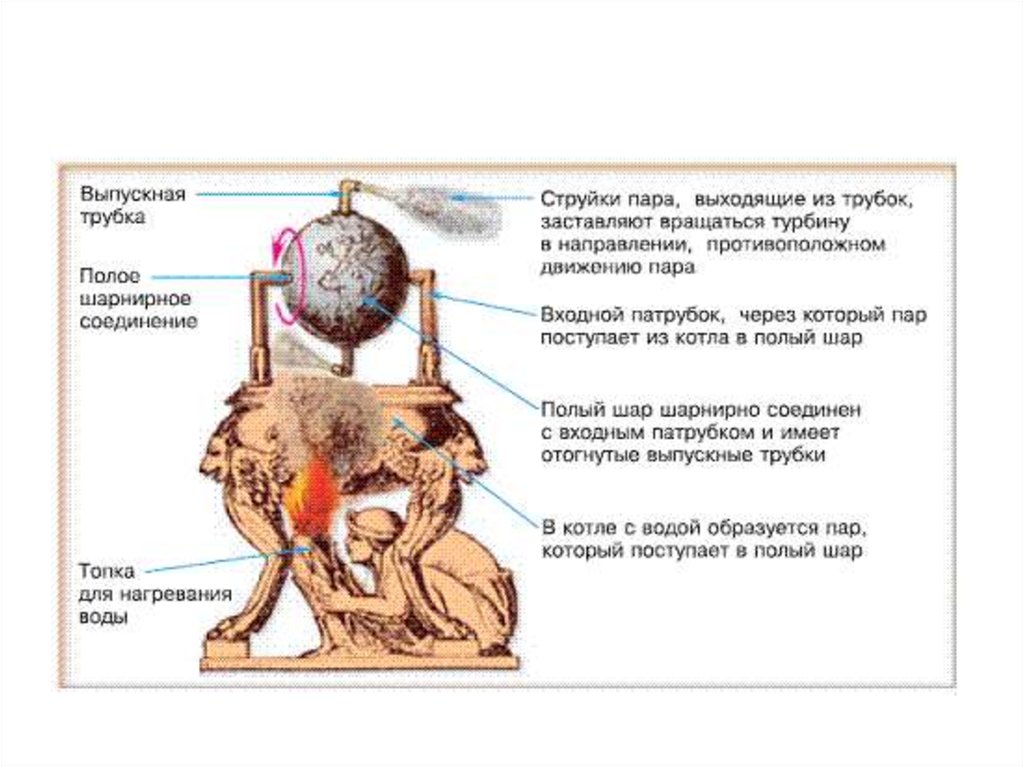 Выпускная трубка

Полое шарнирное соединение

Топка для нагревания воды

Струйки пара, выходящие из трубок, заставляют вращаться турбину в направлении, противоположном движению пара

Входной патрубок, через который пар поступает из котла в полый шар

Полый шар шарнирно соединен с входным патрубком и имеет отогнутые выпускные трубки

В котле с водой образуется пар, который поступает в полый шар